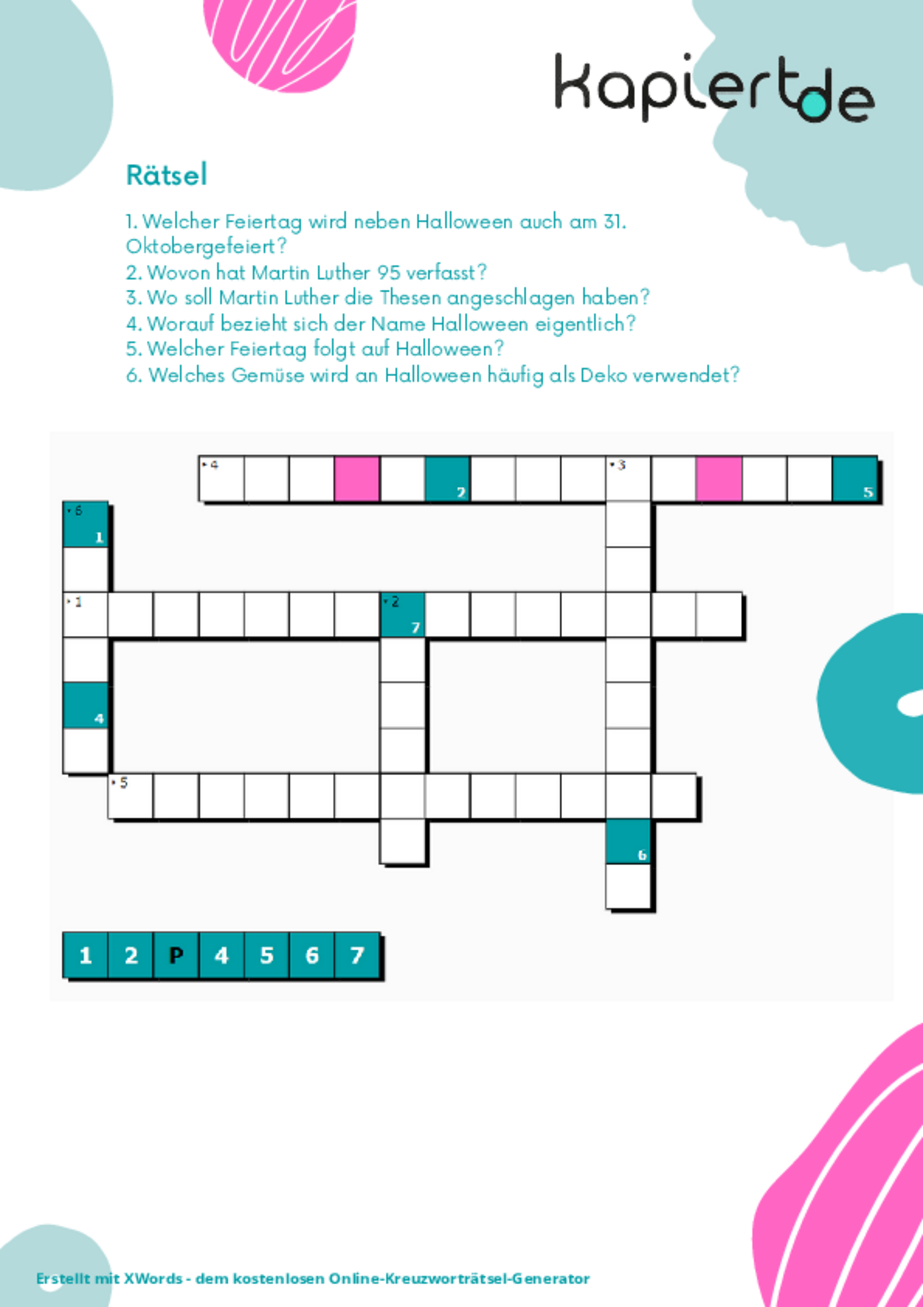 kapiert.de

Rätsel

1. Welcher Feiertag wird neben Halloween auch am 31. Oktobergefeiert?
2. Wovon hat Martin Luther 95 verfasst?
3. Wo soll Martin Luther die Thesen angeschlagen haben?
4. Worauf bezieht sich der Name Halloween eigentlich?
5. Welcher Feiertag folgt auf Halloween?
6. Welches Gemüse wird an Halloween häufig als Deko verwendet?

4
2
3
5
6
1
1
2
7
4
5
6

1 2 P 4 5 6 7

Erstellt mit XWords - dem kostenlosen Online-Kreuzworträtsel-Generator